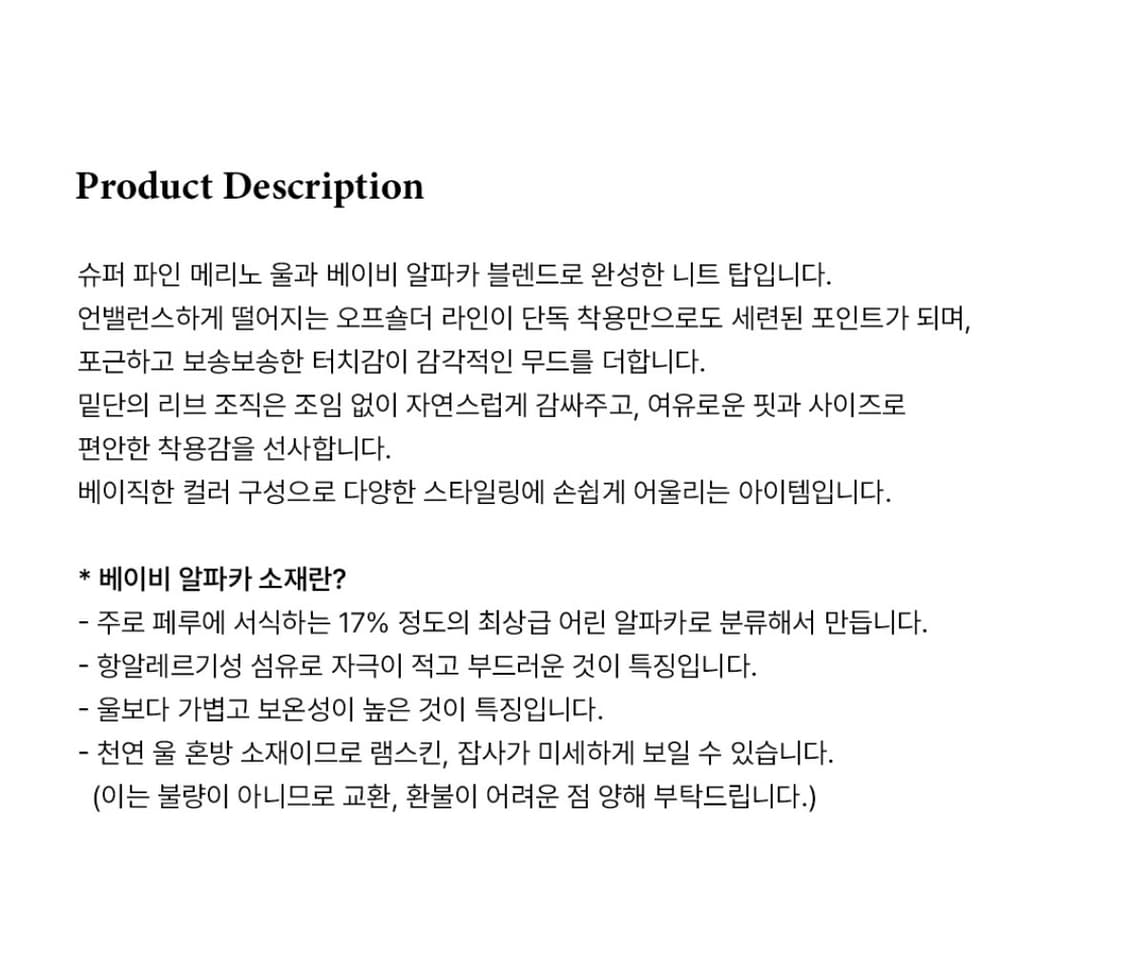 Product Description

슈퍼 파인 메리노 울과 베이비 알파카 블렌드로 완성한 니트 탑입니다.
언밸런스하게 떨어지는 오프숄더 라인이 단독 착용만으로도 세련된 포인트가 되며,
포근하고 보송보송한 터치감이 감각적인 무드를 더합니다.
밑단의 리브 조직은 조임 없이 자연스럽게 감싸주고, 여유로운 핏과 사이즈로
편안한 착용감을 선사합니다.
베이직한 컬러 구성으로 다양한 스타일링에 손쉽게 어울리는 아이템입니다.

* 베이비 알파카 소재란?
- 주로 페루에 서식하는 17% 정도의 최상급 어린 알파카로 분류해서 만듭니다.
- 항알레르기성 섬유로 자극이 적고 부드러운 것이 특징입니다.
- 울보다 가볍고 보온성이 높은 것이 특징입니다.
- 천연 울 혼방 소재이므로 램스킨, 잡사가 미세하게 보일 수 있습니다.
(이는 불량이 아니므로 교환, 환불이 어려운 점 양해 부탁드립니다.)